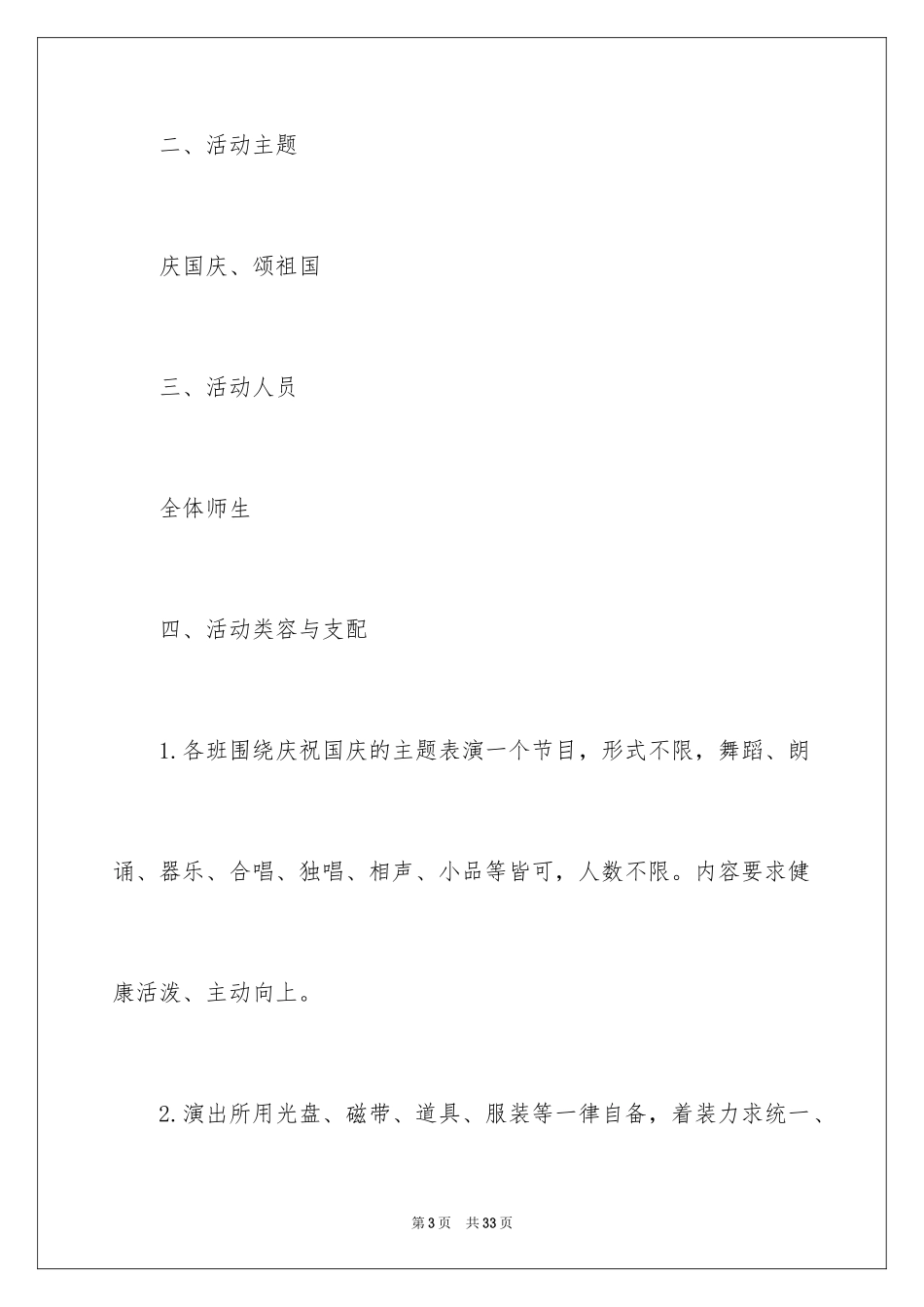 二、活动主题

庆国庆、颂祖国

三、活动人员

全体师生

四、活动类容与支配

1.各班围绕庆祝国庆的主题表演一个节目，形式不限，舞蹈、朗诵、器乐、合唱、独唱、相声、小品等皆可，人数不限。内容要求健康活泼、主动向上。

2.演出所用光盘、磁带、道具、服装等一律自备，着装力求统一、

第3页　共33页